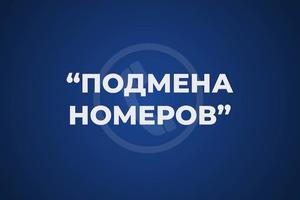 “ПОДМЕНА НОМЕРОВ”